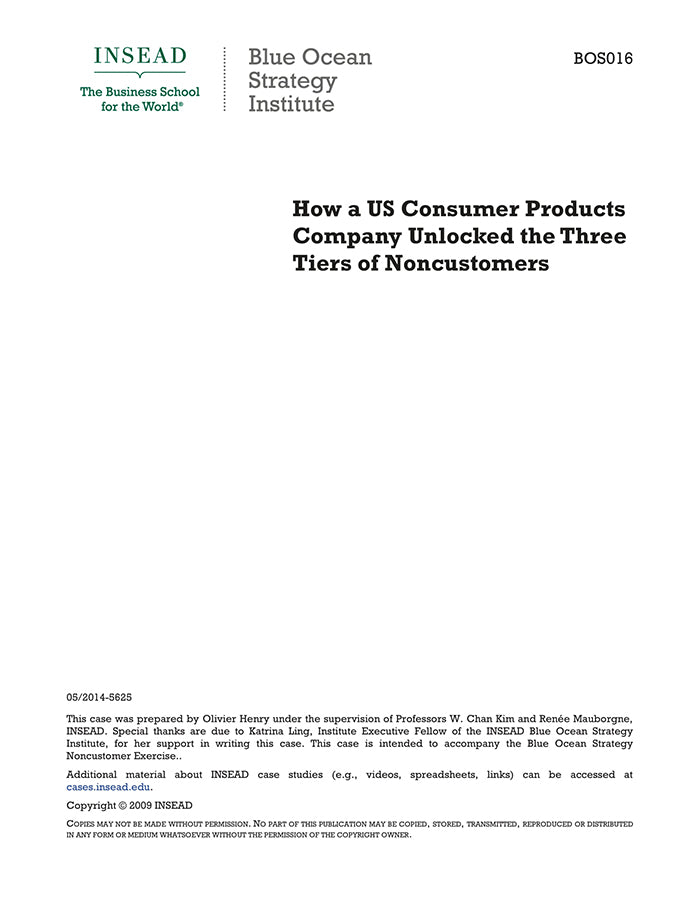 INSEAD
The Business School for the World®

Blue Ocean
Strategy
Institute

BOS016

How a US Consumer Products Company Unlocked the Three Tiers of Noncustomers

05/2014-5625

This case was prepared by Olivier Henry under the supervision of Professors W. Chan Kim and Renée Mauborgne, INSEAD. Special thanks are due to Katrina Ling, Institute Executive Fellow of the INSEAD Blue Ocean Strategy Institute, for her support in writing this case. This case is intended to accompany the Blue Ocean Strategy Noncustomer Exercise..

Additional material about INSEAD case studies (e.g., videos, spreadsheets, links) can be accessed at cases.insead.edu.

Copyright © 2009 INSEAD

COPIES MAY NOT BE MADE WITHOUT PERMISSION. NO PART OF THIS PUBLICATION MAY BE COPIED, STORED, TRANSMITTED, REPRODUCED OR DISTRIBUTED IN ANY FORM OR MEDIUM WHATSOEVER WITHOUT THE PERMISSION OF THE COPYRIGHT OWNER.